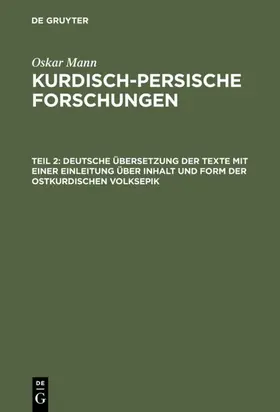 DE GRUYTER

Oskar Mann
KURDISCH-PERSISCHE FORSCHUNGEN

TEIL 2: DEUTSCHE ÜBERSETZUNG DER TEXTE MIT EINER EINLEITUNG ÜBER INHALT UND FORM DER OSTKURDISCHEN VOLKSEPIK

DE
G